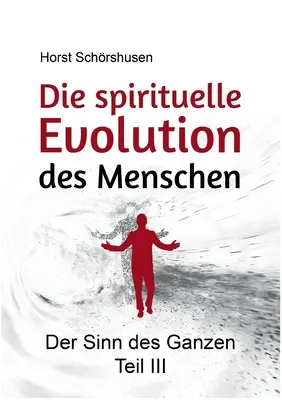 Horst Schörshusen

Die spirituelle Evolution des Menschen

Der Sinn des Ganzen
Teil III